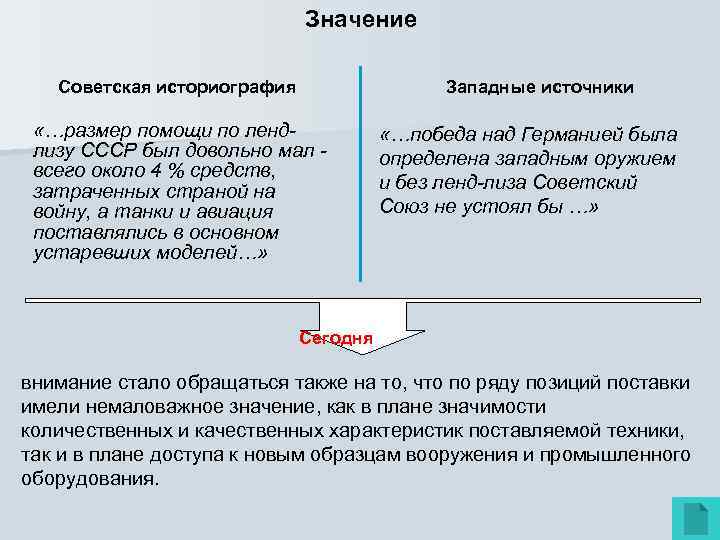 Значение

Советская историография

«…размер помощи по ленд-лизу СССР был довольно мал - всего около 4 % средств, затраченных страной на войну, а танки и авиация поставлялись в основном устаревших моделей…»

Западные источники

«…победа над Германией была определена западным оружием и без ленд-лиза Советский Союз не устоял бы …»

Сегодня

внимание стало обращаться также на то, что по ряду позиций поставки имели немаловажное значение, как в плане значимости количественных и качественных характеристик поставляемой техники, так и в плане доступа к новым образцам вооружения и промышленного оборудования.